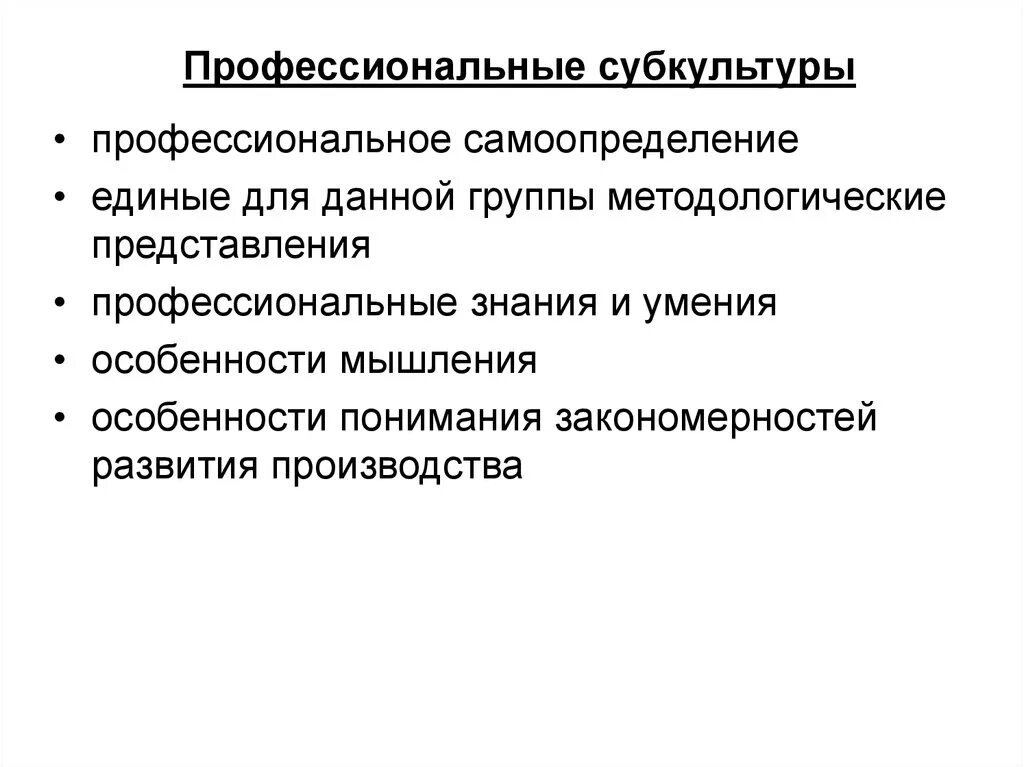 Профессиональные субкультуры

• профессиональное самоопределение
• единые для данной группы методологические представления
• профессиональные знания и умения
• особенности мышления
• особенности понимания закономерностей развития производства